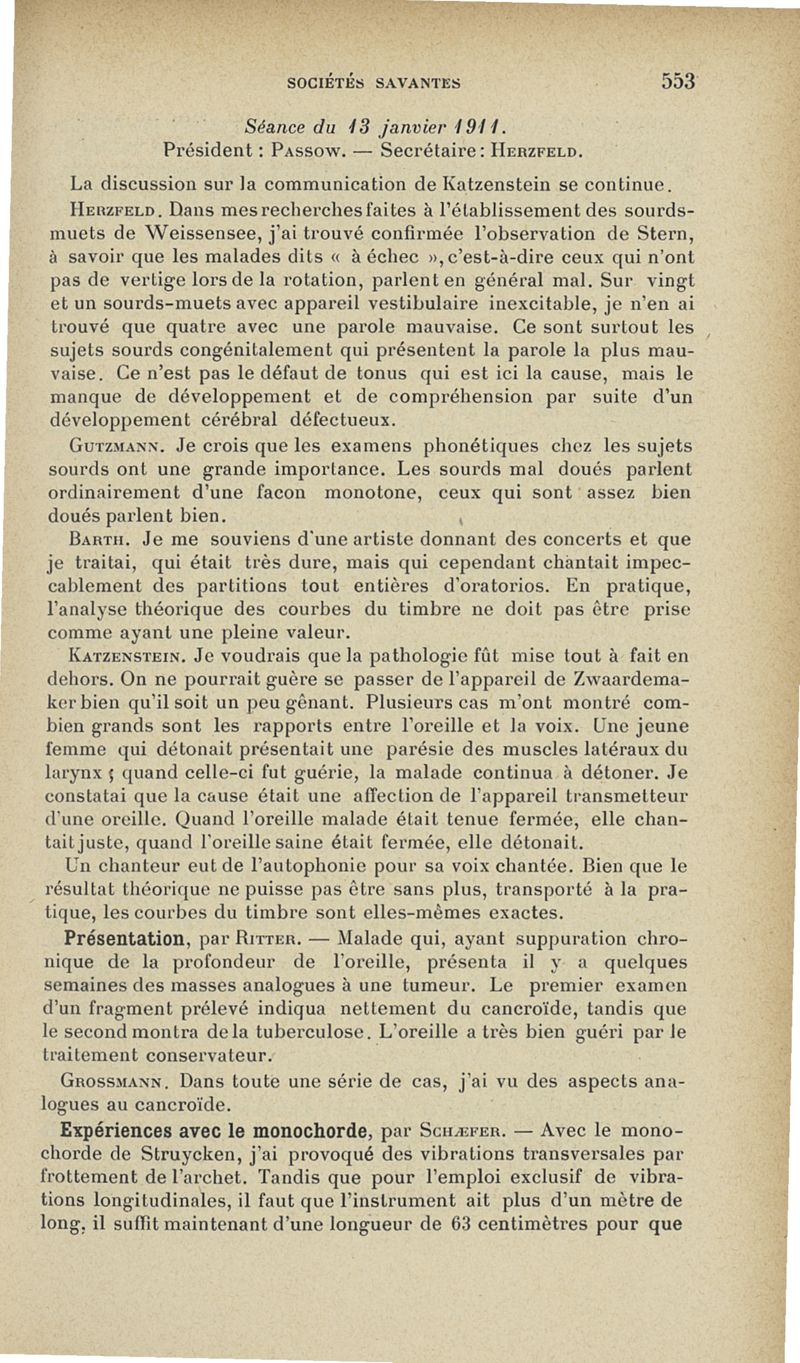 SOCIÉTÉS SAVANTES 553

Séance du 13 janvier 1911.
Président : Passow. — Secrétaire : Herzfeld.

La discussion sur la communication de Katzenstein se continue.

Herzfeld. Dans mes recherches faites à l'établissement des sourds-muets de Weissensee, j'ai trouvé confirmée l'observation de Stern, à savoir que les malades dits « à échec », c'est-à-dire ceux qui n'ont pas de vertige lors de la rotation, parlent en général mal. Sur vingt et un sourds-muets avec appareil vestibulaire inexcitable, je n'en ai trouvé que quatre avec une parole mauvaise. Ce sont surtout les sujets sourds congénitalement qui présentent la parole la plus mauvaise. Ce n'est pas le défaut de tonus qui est ici la cause, mais le manque de développement et de compréhension par suite d'un développement cérébral défectueux.

Gutzmann. Je crois que les examens phonétiques chez les sujets sourds ont une grande importance. Les sourds mal doués parlent ordinairement d'une facon monotone, ceux qui sont assez bien doués parlent bien.

Barth. Je me souviens d'une artiste donnant des concerts et que je traitai, qui était très dure, mais qui cependant chantait impeccablement des partitions tout entières d'oratorios. En pratique, l'analyse théorique des courbes du timbre ne doit pas être prise comme ayant une pleine valeur.

Katzenstein. Je voudrais que la pathologie fût mise tout à fait en dehors. On ne pourrait guère se passer de l'appareil de Zwaardemaker bien qu'il soit un peu gênant. Plusieurs cas m'ont montré combien grands sont les rapports entre l'oreille et la voix. Une jeune femme qui détonait présentait une parésie des muscles latéraux du larynx ; quand celle-ci fut guérie, la malade continua à détoner. Je constatai que la cause était une affection de l'appareil transmetteur d'une oreille. Quand l'oreille malade était tenue fermée, elle chantait juste, quand l'oreille saine était fermée, elle détonait.

Un chanteur eut de l'autophonie pour sa voix chantée. Bien que le résultat théorique ne puisse pas être sans plus, transporté à la pratique, les courbes du timbre sont elles-mêmes exactes.

Présentation, par Ritter. — Malade qui, ayant suppuration chronique de la profondeur de l'oreille, présenta il y a quelques semaines des masses analogues à une tumeur. Le premier examen d'un fragment prélevé indiqua nettement du cancroïde, tandis que le second montra de la tuberculose. L'oreille a très bien guéri par le traitement conservateur.

Grossmann. Dans toute une série de cas, j'ai vu des aspects analogues au cancroïde.

Expériences avec le monochorde, par Schæfer. — Avec le monochorde de Struycken, j'ai provoqué des vibrations transversales par frottement de l'archet. Tandis que pour l'emploi exclusif de vibrations longitudinales, il faut que l'instrument ait plus d'un mètre de long, il suffit maintenant d'une longueur de 63 centimètres pour que